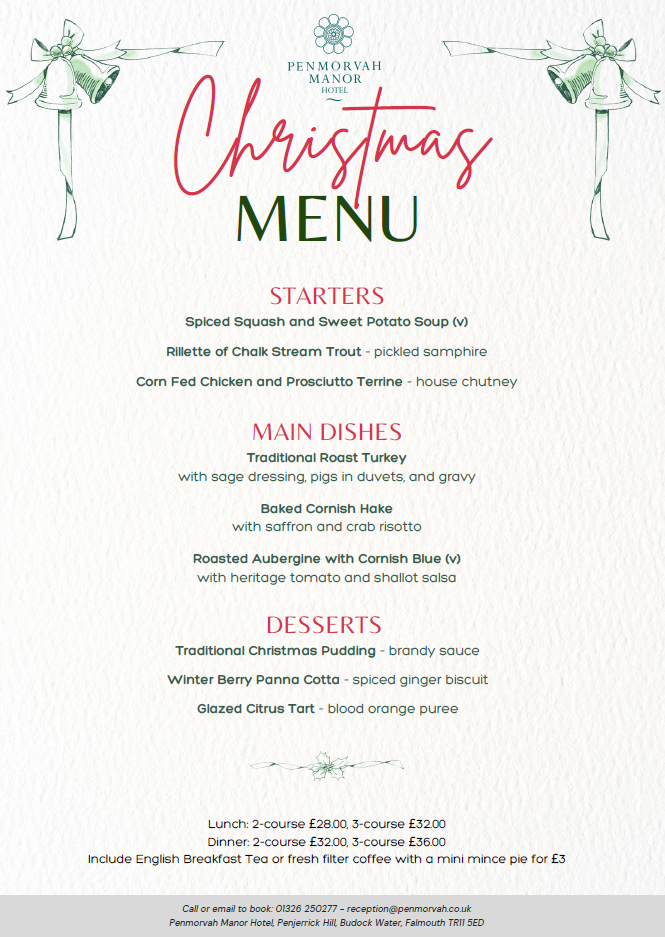 PENMORVAH MANOR HOTEL

Christmas
MENU

STARTERS
Spiced Squash and Sweet Potato Soup (v)

Rillette of Chalk Stream Trout - pickled samphire

Corn Fed Chicken and Prosciutto Terrine - house chutney

MAIN DISHES
Traditional Roast Turkey
with sage dressing, pigs in duvets, and gravy

Baked Cornish Hake
with saffron and crab risotto

Roasted Aubergine with Cornish Blue (v)
with heritage tomato and shallot salsa

DESSERTS
Traditional Christmas Pudding - brandy sauce

Winter Berry Panna Cotta - spiced ginger biscuit

Glazed Citrus Tart - blood orange puree

Lunch: 2-course £28.00, 3-course £32.00
Dinner: 2-course £32.00, 3-course £36.00
Include English Breakfast Tea or fresh filter coffee with a mini mince pie for £3

Call or email to book: 01326 250277 – reception@penmorvah.co.uk
Penmorvah Manor Hotel, Penjerrick Hill, Budock Water, Falmouth TR11 5ED